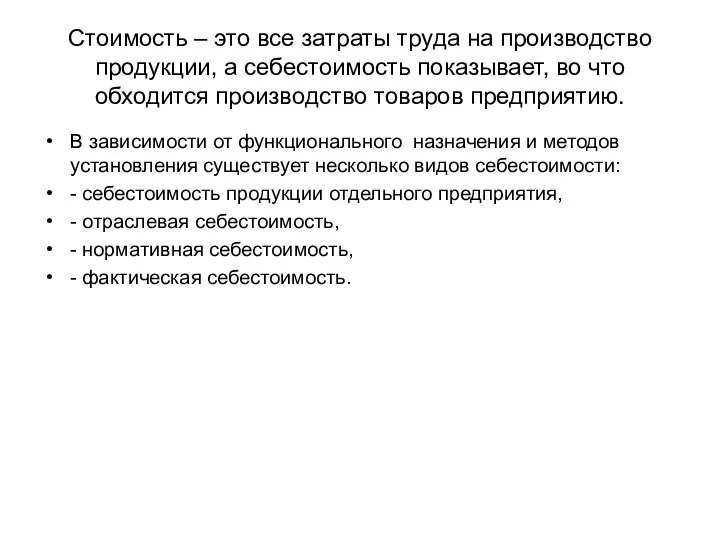 Стоимость – это все затраты труда на производство продукции, а себестоимость показывает, во что обходится производство товаров предприятию.

• В зависимости от функционального назначения и методов установления существует несколько видов себестоимости:
• - себестоимость продукции отдельного предприятия,
• - отраслевая себестоимость,
• - нормативная себестоимость,
• - фактическая себестоимость.